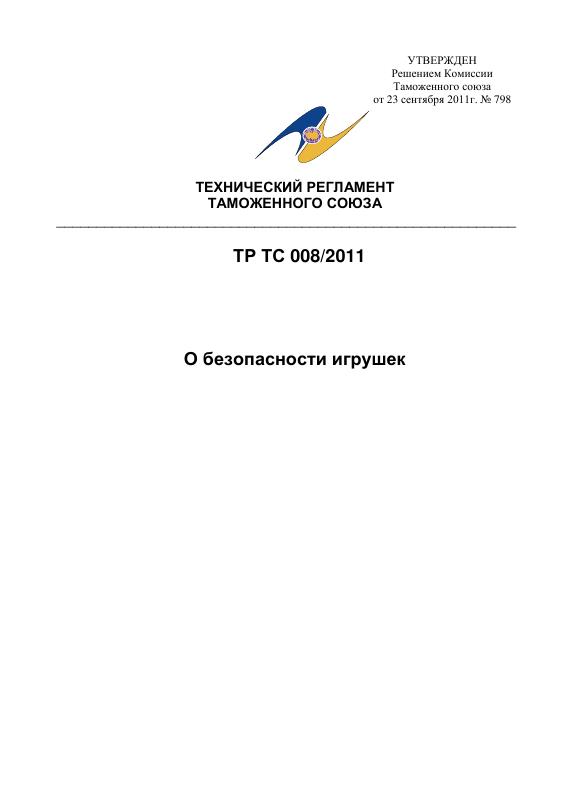 УТВЕРЖДЕН
Решением Комиссии
Таможенного союза
от 23 сентября 2011г. № 798

ТЕХНИЧЕСКИЙ РЕГЛАМЕНТ
ТАМОЖЕННОГО СОЮЗА

ТР ТС 008/2011

О безопасности игрушек